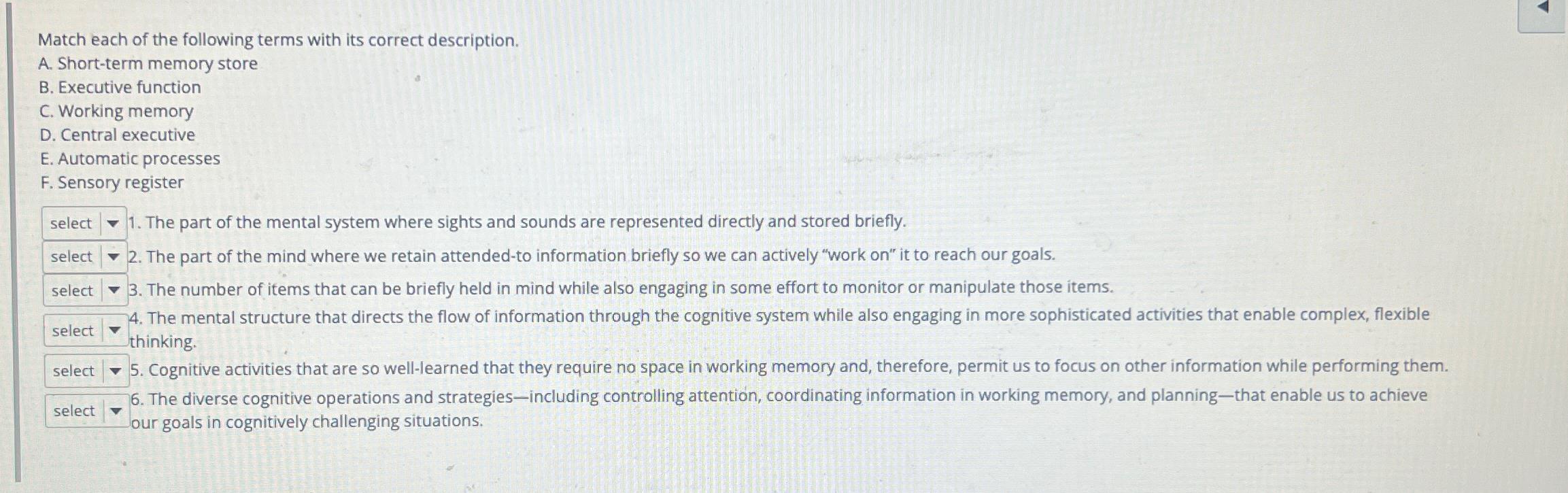 Match each of the following terms with its correct description.
A. Short-term memory store
B. Executive function
C. Working memory
D. Central executive
E. Automatic processes
F. Sensory register

select 1. The part of the mental system where sights and sounds are represented directly and stored briefly.

select 2. The part of the mind where we retain attended-to information briefly so we can actively "work on" it to reach our goals.

select 3. The number of items that can be briefly held in mind while also engaging in some effort to monitor or manipulate those items.

select 4. The mental structure that directs the flow of information through the cognitive system while also engaging in more sophisticated activities that enable complex, flexible thinking.

select 5. Cognitive activities that are so well-learned that they require no space in working memory and, therefore, permit us to focus on other information while performing them.

select 6. The diverse cognitive operations and strategies—including controlling attention, coordinating information in working memory, and planning—that enable us to achieve our goals in cognitively challenging situations.